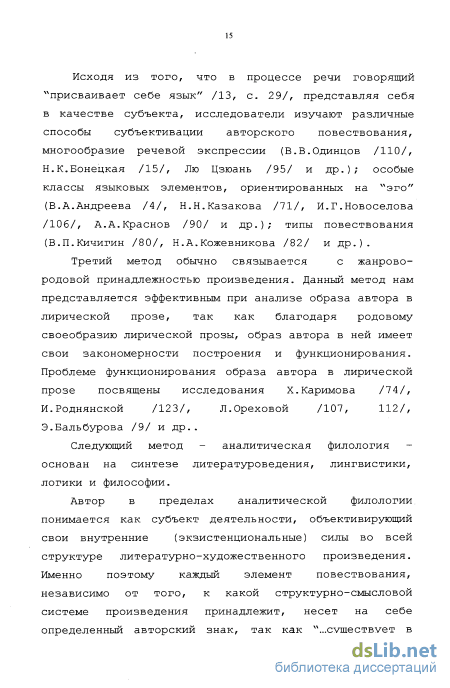 15

Исходя из того, что в процессе речи говорящий "присваивает себе язык" /13, с. 29/, представляя себя в качестве субъекта, исследователи изучают различные способы субъективации авторского повествования, многообразие речевой экспрессии (В.В.Одинцов /110/, Н.К.Бонецкая /15/, Лю Цзюань /95/ и др.); особые классы языковых элементов, ориентированных на "эго" (В.А.Андреева /4/, Н.Н.Казакова /71/, И.Г.Новоселова /106/, А.А.Краснов /90/ и др.); типы повествования (В.П.Кичигин /80/, Н.А.Кожевникова /82/ и др.).

Третий метод обычно связывается с жанрово-родовой принадлежностью произведения. Данный метод нам представляется эффективным при анализе образа автора в лирической прозе, так как благодаря родовому своеобразию лирической прозы, образ автора в ней имеет свои закономерности построения и функционирования. Проблеме функционирования образа автора в лирической прозе посвящены исследования Х.Каримова /74/, И.Роднянской /123/, Л.Ореховой /107, 112/, Э.Бальбурова /9/ и др..

Следующий метод - аналитическая филология - основан на синтезе литературоведения, лингвистики, логики и философии.

Автор в пределах аналитической филологии понимается как субъект деятельности, объективирующий свои внутренние (экзистенциональные) силы во всей структуре литературно-художественного произведения. Именно поэтому каждый элемент повествования, независимо от того, к какой структурно-смысловой системе произведения принадлежит, несет на себе определенный авторский знак, так как "...существует в

dsLib.net
библиотека диссертаций